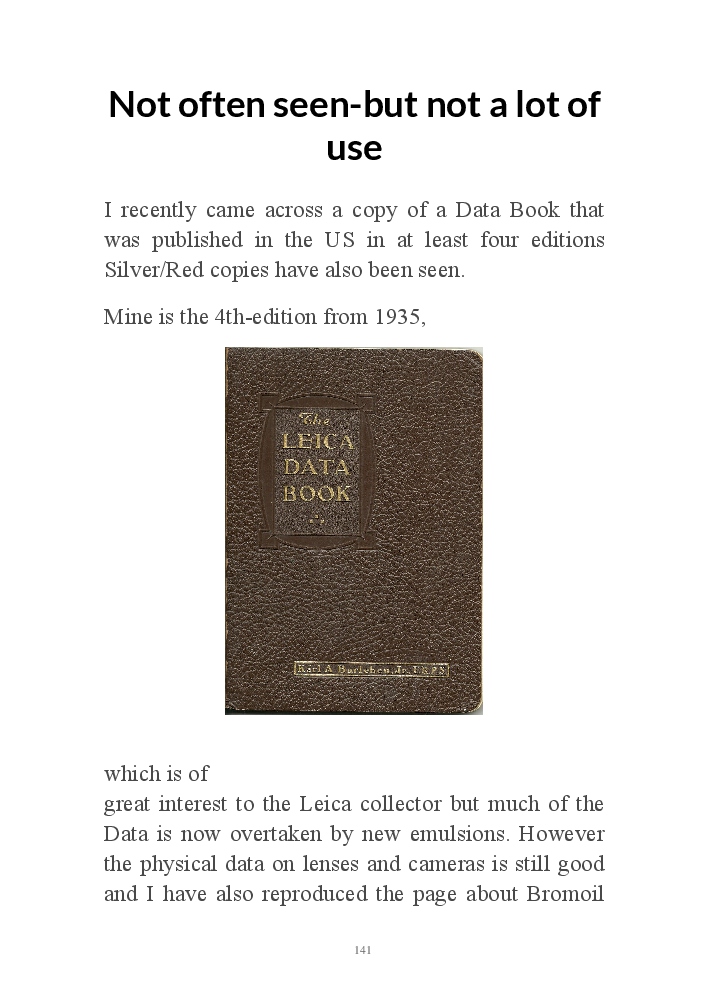 Not often seen-but not a lot of use

I recently came across a copy of a Data Book that was published in the US in at least four editions Silver/Red copies have also been seen.

Mine is the 4th-edition from 1935,

The LEICA DATA BOOK

Karl A. Barleben, Jr. F.R.P.S.

which is of
great interest to the Leica collector but much of the Data is now overtaken by new emulsions. However the physical data on lenses and cameras is still good and I have also reproduced the page about Bromoil

141